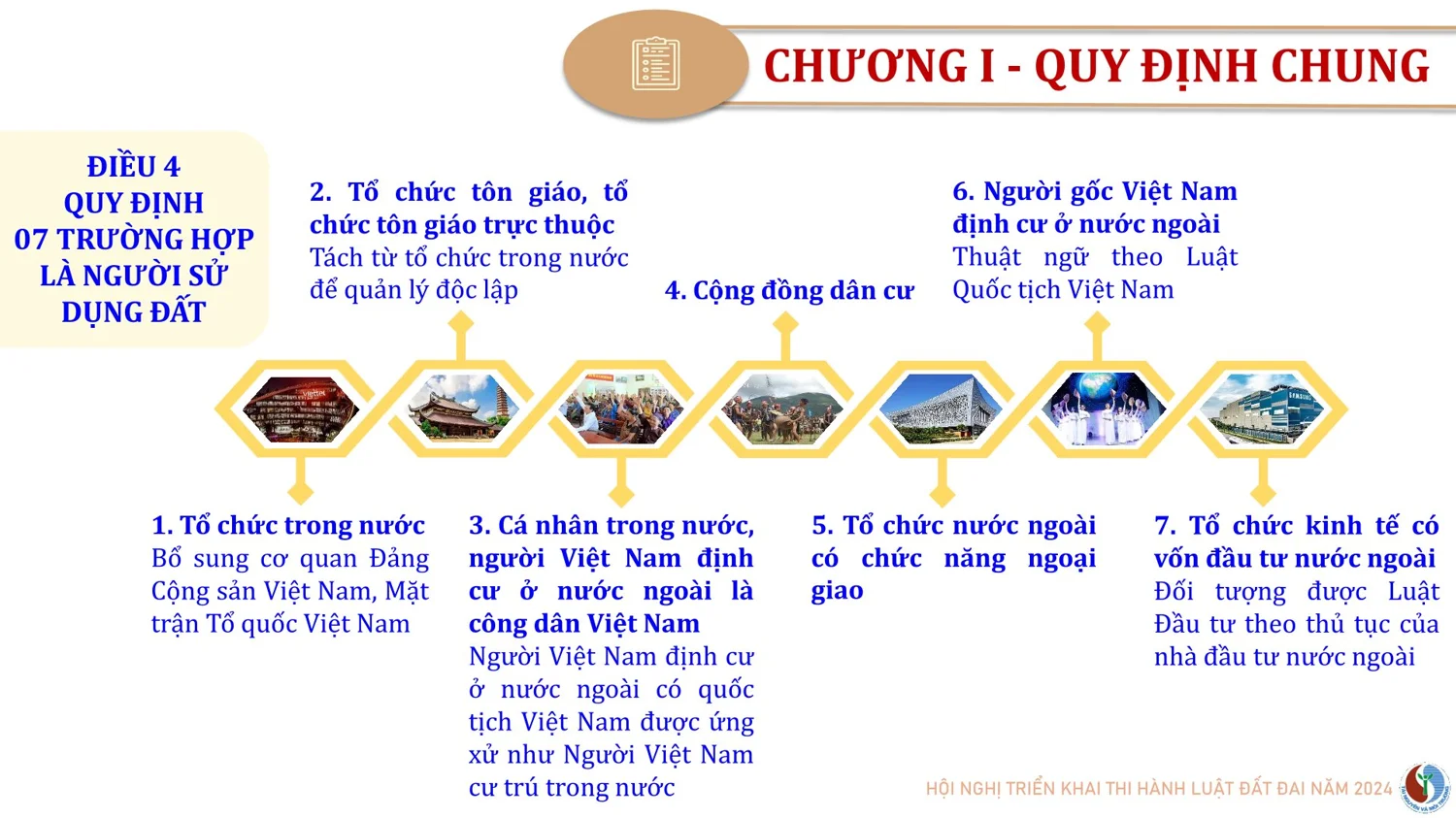 CHƯƠNG I - QUY ĐỊNH CHUNG

ĐIỀU 4
QUY ĐỊNH
07 TRƯỜNG HỢP
LÀ NGƯỜI SỬ
DỤNG ĐẤT

2. Tổ chức tôn giáo, tổ chức tôn giáo trực thuộc
Tách từ tổ chức trong nước để quản lý độc lập

4. Cộng đồng dân cư

6. Người gốc Việt Nam định cư ở nước ngoài
Thuật ngữ theo Luật Quốc tịch Việt Nam

1. Tổ chức trong nước
Bổ sung cơ quan Đảng Cộng sản Việt Nam, Mặt trận Tổ quốc Việt Nam

3. Cá nhân trong nước, người Việt Nam định cư ở nước ngoài là công dân Việt Nam
Người Việt Nam định cư ở nước ngoài có quốc tịch Việt Nam được ứng xử như Người Việt Nam cư trú trong nước

5. Tổ chức nước ngoài có chức năng ngoại giao

7. Tổ chức kinh tế có vốn đầu tư nước ngoài
Đối tượng được Luật Đầu tư theo thủ tục của nhà đầu tư nước ngoài

HỘI NGHỊ TRIỂN KHAI THI HÀNH LUẬT ĐẤT ĐAI NĂM 2024